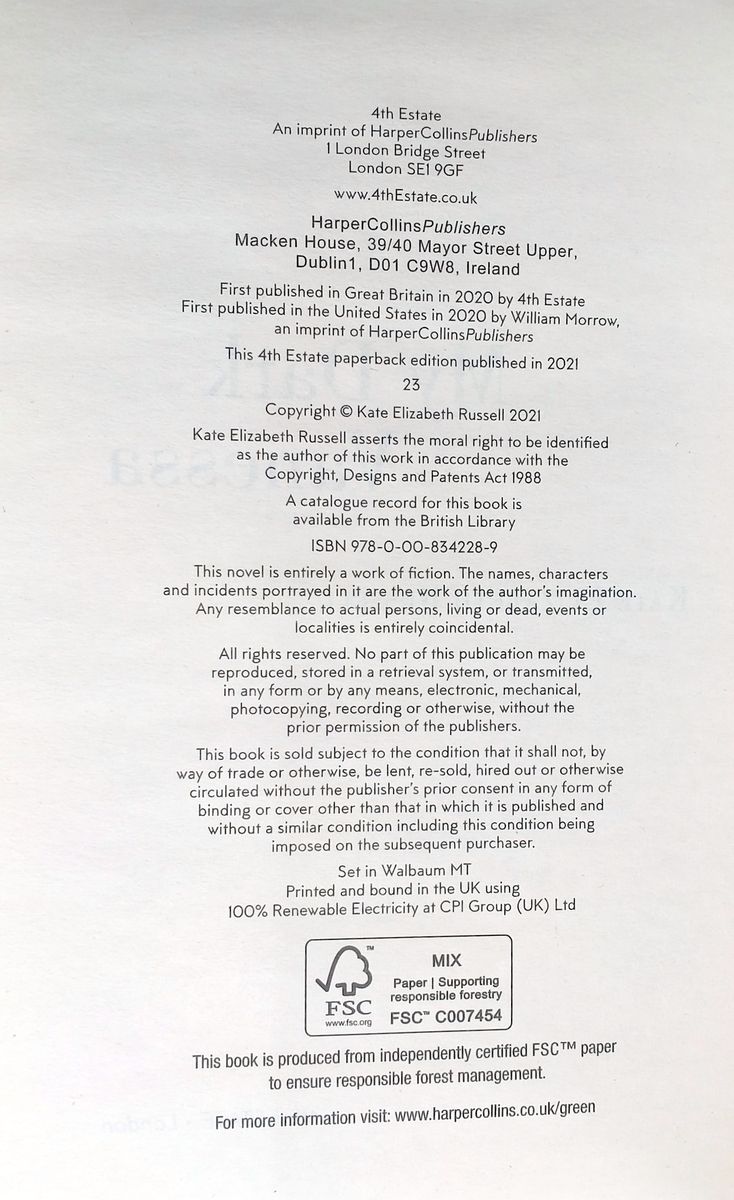 4th Estate
An imprint of HarperCollinsPublishers
1 London Bridge Street
London SE1 9GF

www.4thEstate.co.uk

HarperCollinsPublishers
Macken House, 39/40 Mayor Street Upper,
Dublin1, D01 C9W8, Ireland

First published in Great Britain in 2020 by 4th Estate
First published in the United States in 2020 by William Morrow,
an imprint of HarperCollinsPublishers

This 4th Estate paperback edition published in 2021

23

Copyright © Kate Elizabeth Russell 2021

Kate Elizabeth Russell asserts the moral right to be identified as the author of this work in accordance with the Copyright, Designs and Patents Act 1988

A catalogue record for this book is available from the British Library

ISBN 978-0-00-834228-9

This novel is entirely a work of fiction. The names, characters and incidents portrayed in it are the work of the author's imagination. Any resemblance to actual persons, living or dead, events or localities is entirely coincidental.

All rights reserved. No part of this publication may be reproduced, stored in a retrieval system, or transmitted, in any form or by any means, electronic, mechanical, photocopying, recording or otherwise, without the prior permission of the publishers.

This book is sold subject to the condition that it shall not, by way of trade or otherwise, be lent, re-sold, hired out or otherwise circulated without the publisher's prior consent in any form of binding or cover other than that in which it is published and without a similar condition including this condition being imposed on the subsequent purchaser.

Set in Walbaum MT

Printed and bound in the UK using
100% Renewable Electricity at CPI Group (UK) Ltd

FSC
www.fsc.org
MIX
Paper | Supporting responsible forestry
FSC™ C007454

This book is produced from independently certified FSC™ paper to ensure responsible forest management.

For more information visit: www.harpercollins.co.uk/green